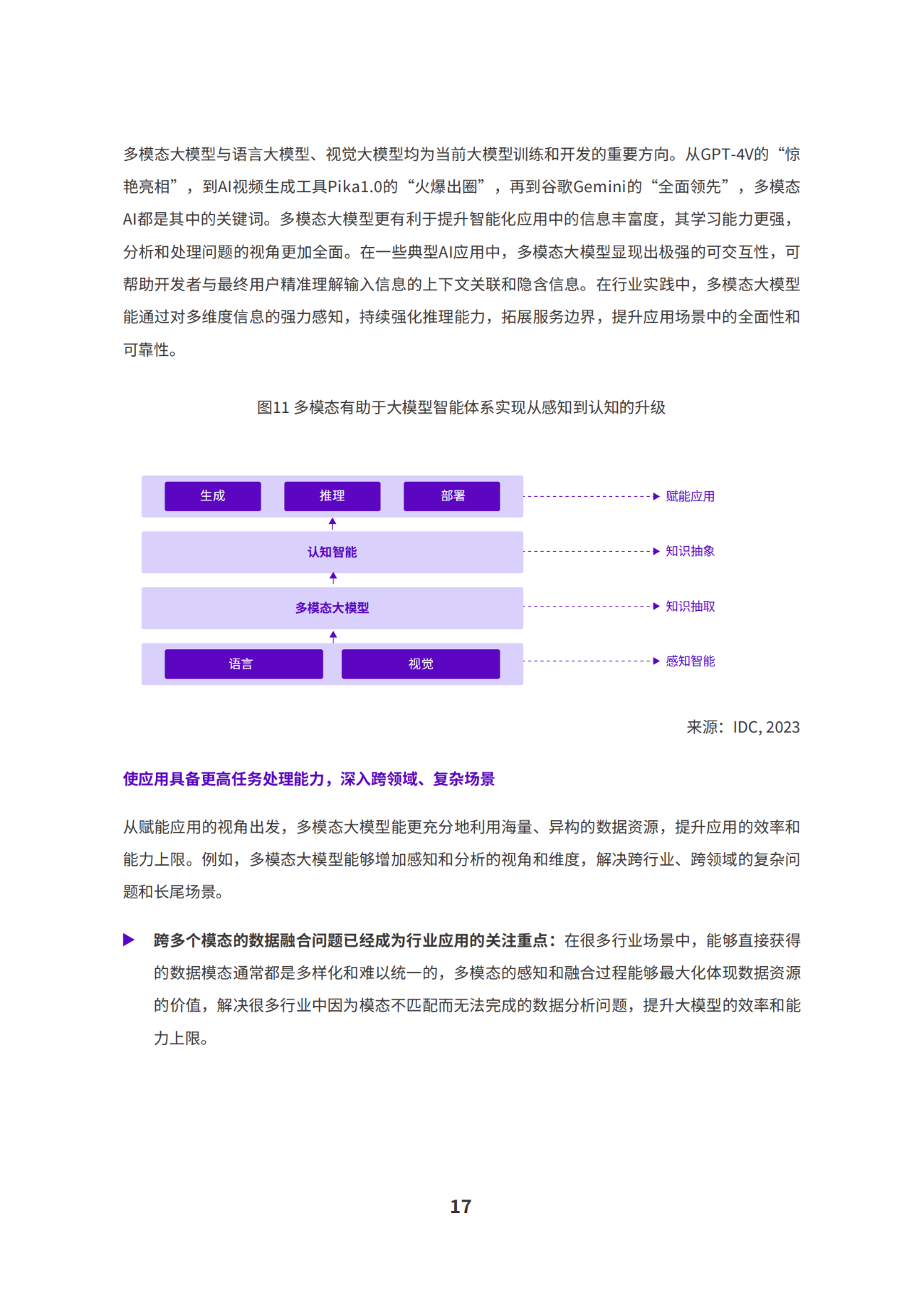 多模态大模型与语言大模型、视觉大模型均为当前大模型训练和开发的重要方向。从GPT-4V的“惊艳亮相”，到AI视频生成工具Pika1.0的“火爆出圈”，再到谷歌Gemini的“全面领先”，多模态AI都是其中的关键词。多模态大模型更有利于提升智能化应用中的信息丰富度，其学习能力更强，分析和处理问题的视角更加全面。在一些典型AI应用中，多模态大模型显现出极强的可交互性，可帮助开发者与最终用户精准理解输入信息的上下文关联和隐含信息。在行业实践中，多模态大模型能通过对多维度信息的强力感知，持续强化推理能力，拓展服务边界，提升应用场景中的全面性和可靠性。

图11 多模态有助于大模型智能体系实现从感知到认知的升级

生成
推理
部署
赋能应用
认知智能
知识抽象
多模态大模型
知识抽取
语言
视觉
感知智能

来源：IDC, 2023

使应用具备更高任务处理能力，深入跨领域、复杂场景

从赋能应用的视角出发，多模态大模型能更充分地利用海量、异构的数据资源，提升应用的效率和能力上限。例如，多模态大模型能够增加感知和分析的视角和维度，解决跨行业、跨领域的复杂问题和长尾场景。

▶ 跨多个模态的数据融合问题已经成为行业应用的关注重点：在很多行业场景中，能够直接获得的数据模态通常都是多样化和难以统一的，多模态的感知和融合过程能够最大化体现数据资源的价值，解决很多行业中因为模态不匹配而无法完成的数据分析问题，提升大模型的效率和能力上限。

17